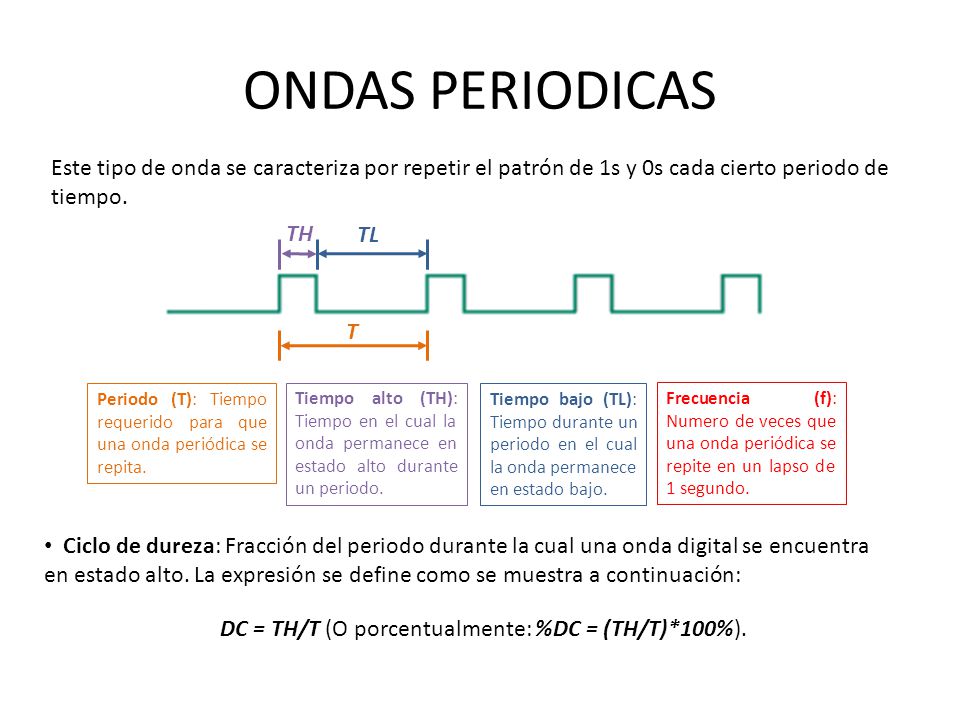 ONDAS PERIODICAS

Este tipo de onda se caracteriza por repetir el patrón de 1s y 0s cada cierto periodo de tiempo.

TH TL

T

Periodo (T): Tiempo requerido para que una onda periódica se repita.

Tiempo alto (TH): Tiempo en el cual la onda permanece en estado alto durante un periodo.

Tiempo bajo (TL): Tiempo durante un periodo en el cual la onda permanece en estado bajo.

Frecuencia (f): Numero de veces que una onda periódica se repite en un lapso de 1 segundo.

• Ciclo de dureza: Fracción del periodo durante la cual una onda digital se encuentra en estado alto. La expresión se define como se muestra a continuación:

DC = TH/T (O porcentualmente: %DC = (TH/T)*100%).